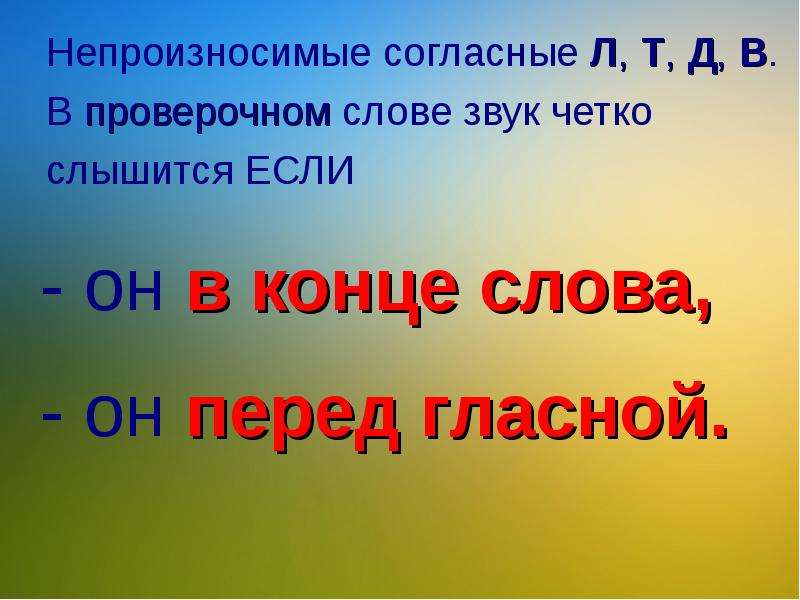 Непроизносимые согласные Л, Т, Д, В. В проверочном слове звук четко слышится ЕСЛИ

- он в конце слова,

- он перед гласной.